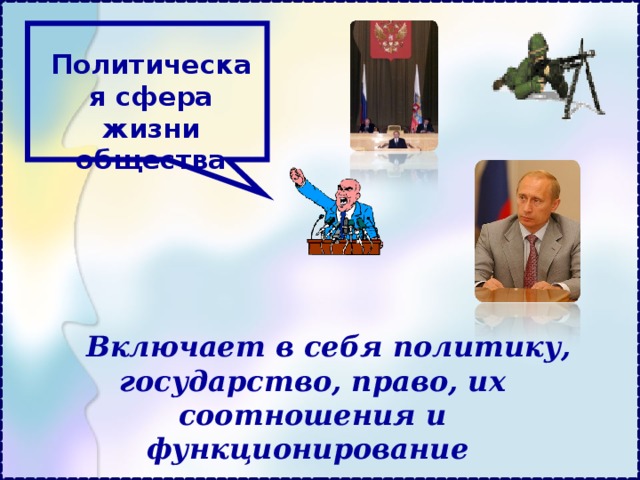 Политическая сфера жизни общества

Включает в себя политику, государство, право, их соотношения и функционирование